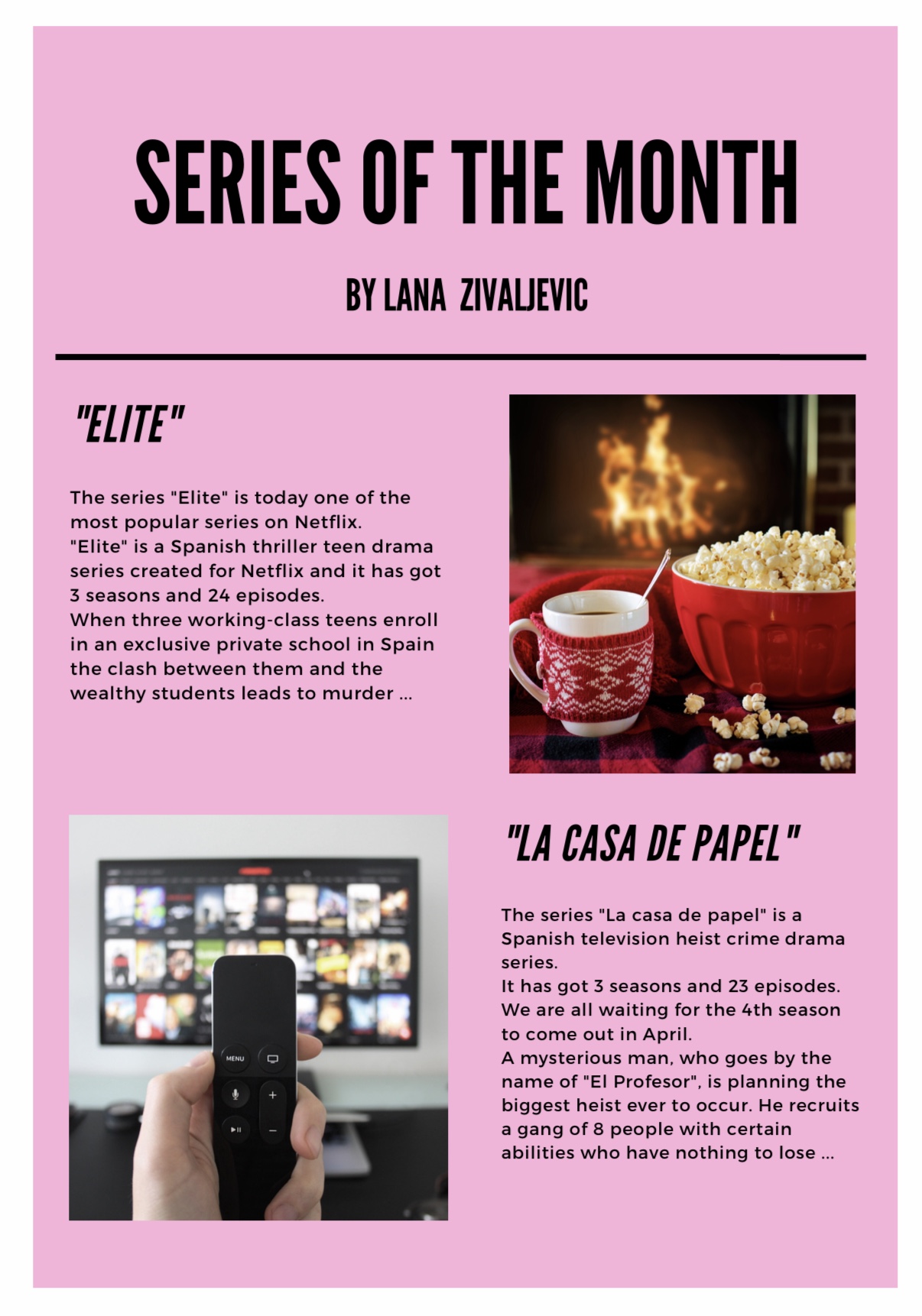 SERIES OF THE MONTH

BY LANA ZIVALJEVIC

"ELITE"

The series "Elite" is today one of the most popular series on Netflix.
"Elite" is a Spanish thriller teen drama series created for Netflix and it has got 3 seasons and 24 episodes.
When three working-class teens enroll in an exclusive private school in Spain the clash between them and the wealthy students leads to murder ...

MENU

"LA CASA DE PAPEL"

The series "La casa de papel" is a Spanish television heist crime drama series.
It has got 3 seasons and 23 episodes.
We are all waiting for the 4th season to come out in April.
A mysterious man, who goes by the name of "El Profesor", is planning the biggest heist ever to occur. He recruits a gang of 8 people with certain abilities who have nothing to lose ...